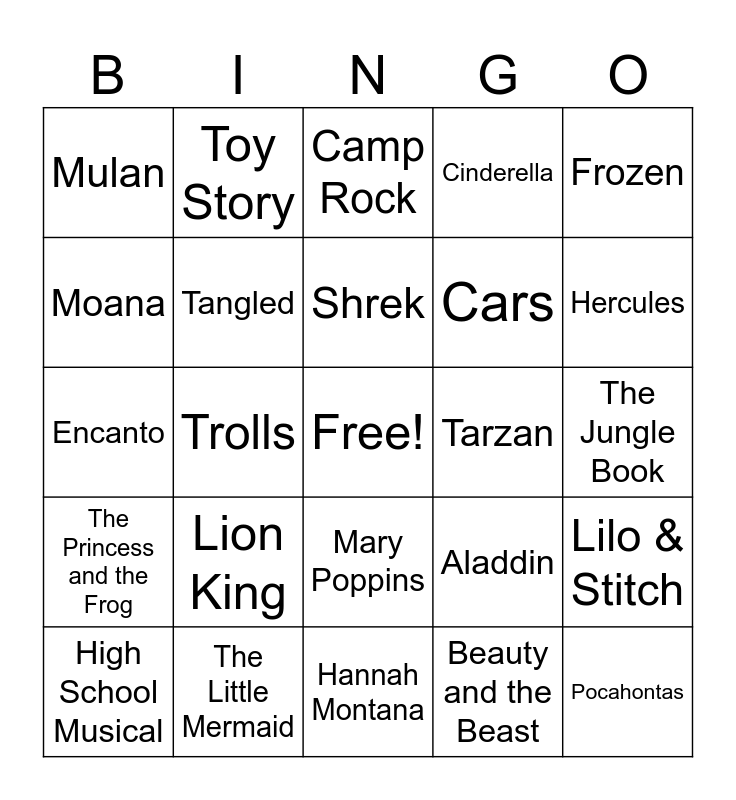 | B | I | N | G | O |
|---|---|---|---|---|
| Mulan | Toy Story | Camp Rock | Cinderella | Frozen |
| Moana | Tangled | Shrek | Cars | Hercules |
| Encanto | Trolls | Free! | Tarzan | The Jungle Book |
| The Princess and the Frog | Lion King | Mary Poppins | Aladdin | Lilo & Stitch |
| High School Musical | The Little Mermaid | Hannah Montana | Beauty and the Beast | Pocahontas |